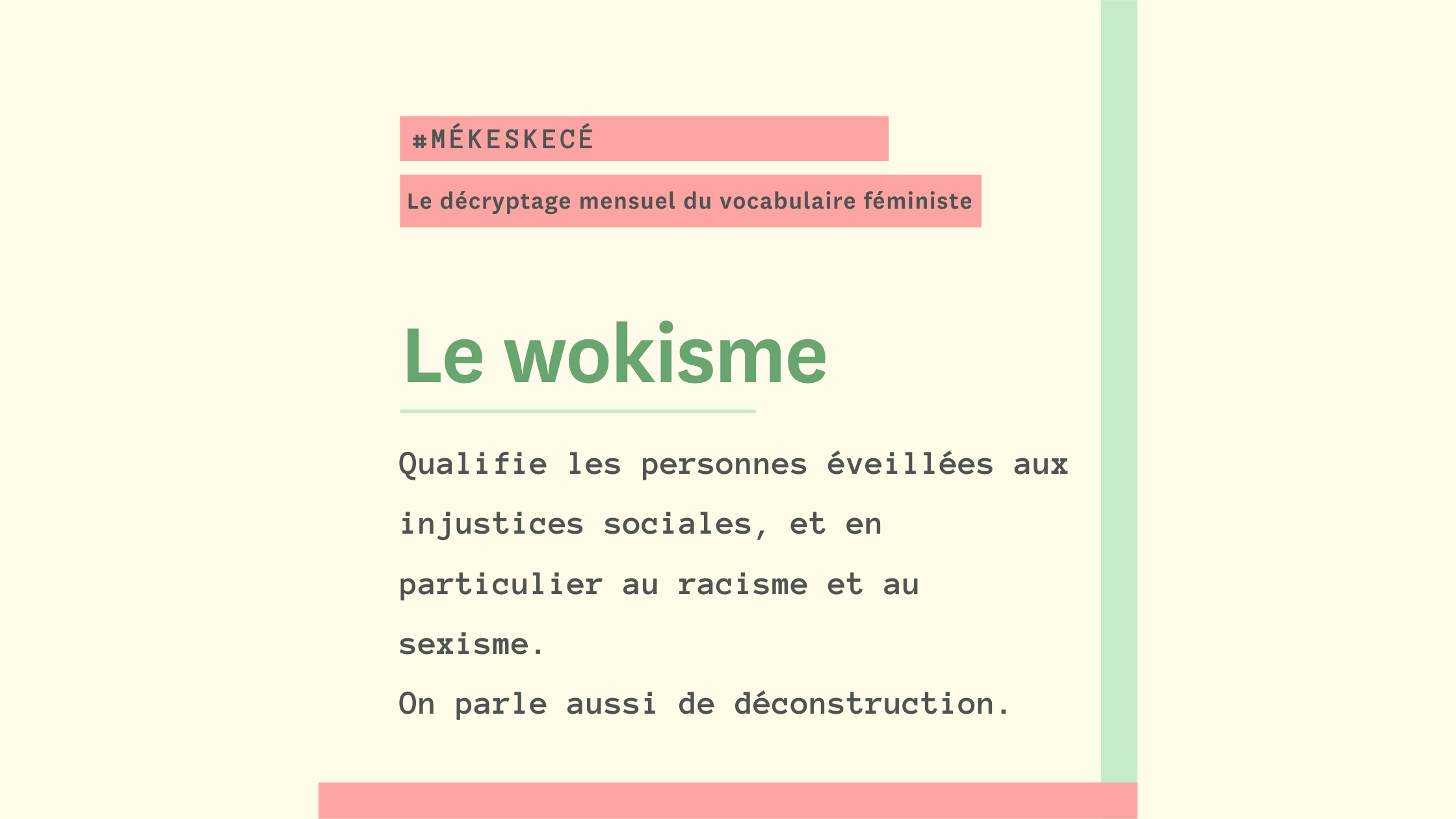 #MÉKESKECÉ

Le décryptage mensuel du vocabulaire féministe

Le wokisme

Qualifie les personnes éveillées aux injustices sociales, et en particulier au racisme et au sexisme.
On parle aussi de déconstruction.